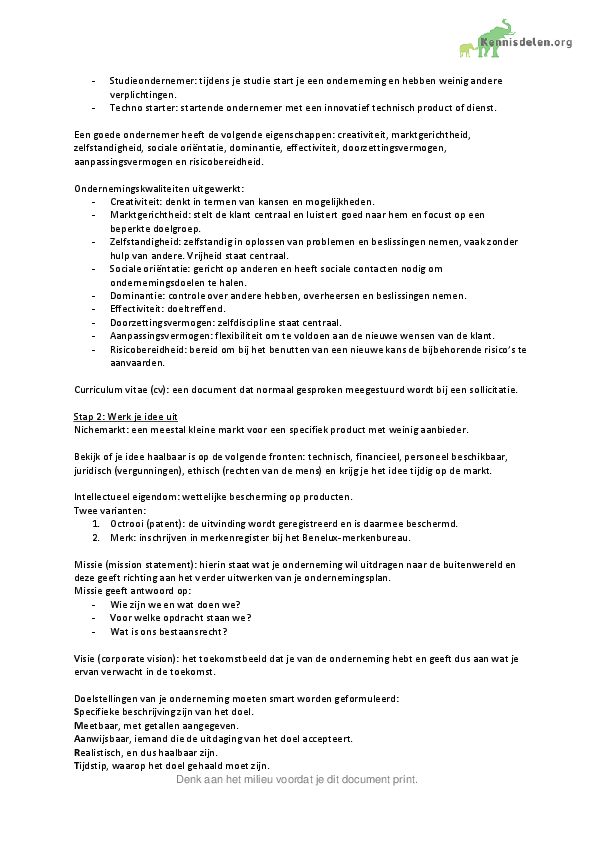 Kennisdelen.org

- Studieondernemer: tijdens je studie start je een onderneming en hebben weinig andere verplichtingen.
- Techno starter: startende ondernemer met een innovatief technisch product of dienst.

Een goede ondernemer heeft de volgende eigenschappen: creativiteit, marktgerichtheid, zelfstandigheid, sociale oriëntatie, dominantie, effectiviteit, doorzettingsvermogen, aanpassingsvermogen en risicobereidheid.

Ondernemingskwaliteiten uitgewerkt:
- Creativiteit: denkt in termen van kansen en mogelijkheden.
- Marktgerichtheid: stelt de klant centraal en luistert goed naar hem en focust op een beperkte doelgroep.
- Zelfstandigheid: zelfstandig in oplossen van problemen en beslissingen nemen, vaak zonder hulp van andere. Vrijheid staat centraal.
- Sociale oriëntatie: gericht op anderen en heeft sociale contacten nodig om ondernemingsdoelen te halen.
- Dominantie: controle over andere hebben, overheersen en beslissingen nemen.
- Effectiviteit: doeltreffend.
- Doorzettingsvermogen: zelfdiscipline staat centraal.
- Aanpassingsvermogen: flexibiliteit om te voldoen aan de nieuwe wensen van de klant.
- Risicobereidheid: bereid om bij het benutten van een nieuwe kans de bijbehorende risico's te aanvaarden.

Curriculum vitae (cv): een document dat normaal gesproken meegestuurd wordt bij een sollicitatie.

Stap 2: Werk je idee uit
Nichemarkt: een meestal kleine markt voor een specifiek product met weinig aanbieder.

Bekijk of je idee haalbaar is op de volgende fronten: technisch, financieel, personeel beschikbaar, juridisch (vergunningen), ethisch (rechten van de mens) en krijg je het idee tijdig op de markt.

Intellectueel eigendom: wettelijke bescherming op producten.
Twee varianten:
1. Octrooi (patent): de uitvinding wordt geregistreerd en is daarmee beschermd.
2. Merk: inschrijven in merkenregister bij het Benelux-merkenbureau.

Missie (mission statement): hierin staat wat je onderneming wil uitdragen naar de buitenwereld en deze geeft richting aan het verder uitwerken van je ondernemingsplan.
Missie geeft antwoord op:
- Wie zijn we en wat doen we?
- Voor welke opdracht staan we?
- Wat is ons bestaansrecht?

Visie (corporate vision): het toekomstbeeld dat je van de onderneming hebt en geeft dus aan wat je ervan verwacht in de toekomst.

Doelstellingen van je onderneming moeten smart worden geformuleerd:
Specifieke beschrijving zijn van het doel.
Meetbaar, met getallen aangegeven.
Aanwijsbaar, iemand die de uitdaging van het doel accepteert.
Realistisch, en dus haalbaar zijn.
Tijdstip, waarop het doel gehaald moet zijn.

Denk aan het milieu voordat je dit document print.